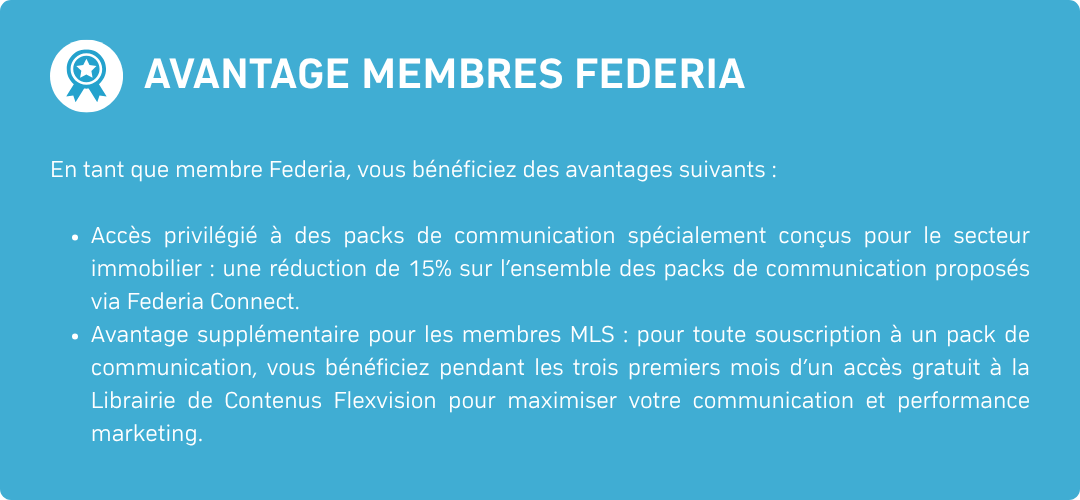 AVANTAGE MEMBRES FEDERIA

En tant que membre Federia, vous bénéficiez des avantages suivants :

• Accès privilégié à des packs de communication spécialement conçus pour le secteur immobilier : une réduction de 15% sur l'ensemble des packs de communication proposés via Federia Connect.
• Avantage supplémentaire pour les membres MLS : pour toute souscription à un pack de communication, vous bénéficiez pendant les trois premiers mois d'un accès gratuit à la Librairie de Contenus Flexvision pour maximiser votre communication et performance marketing.